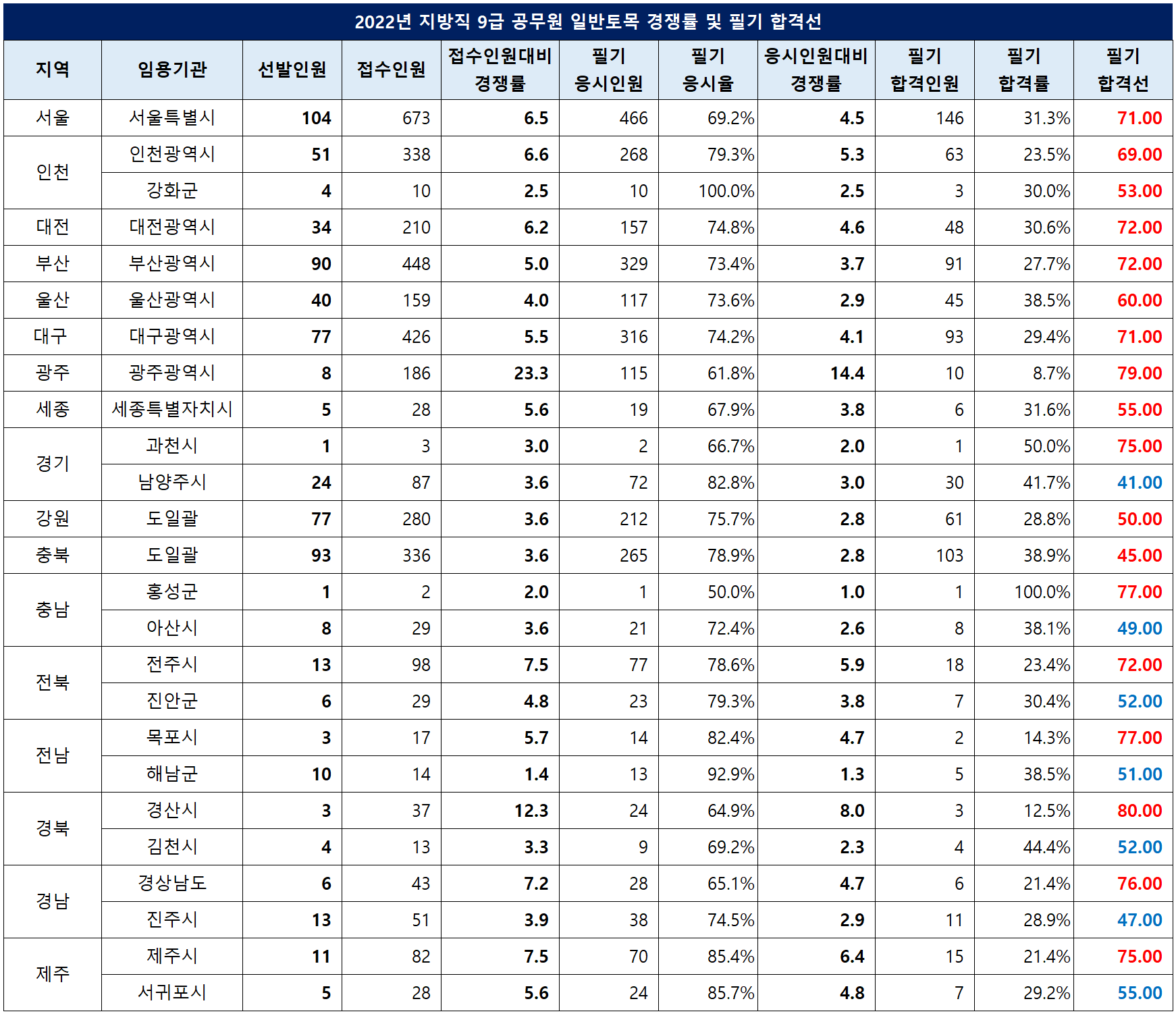 2022년 지방직 9급 공무원 일반토목 경쟁률 및 필기 합격선

| 지역 | 임용기관 | 선발인원 | 접수인원 | 접수인원대비 경쟁률 | 필기 응시인원 | 필기 응시율 | 응시인원대비 경쟁률 | 필기 합격인원 | 필기 합격률 | 필기 합격선 |
|---|---|---|---|---|---|---|---|---|---|---|
| 서울 | 서울특별시 | 104 | 673 | 6.5 | 466 | 69.2% | 4.5 | 146 | 31.3% | 71.00 |
| 인천 | 인천광역시 | 51 | 338 | 6.6 | 268 | 79.3% | 5.3 | 63 | 23.5% | 69.00 |
|  | 강화군 | 4 | 10 | 2.5 | 10 | 100.0% | 2.5 | 3 | 30.0% | 53.00 |
| 대전 | 대전광역시 | 34 | 210 | 6.2 | 157 | 74.8% | 4.6 | 48 | 30.6% | 72.00 |
| 부산 | 부산광역시 | 90 | 448 | 5.0 | 329 | 73.4% | 3.7 | 91 | 27.7% | 72.00 |
| 울산 | 울산광역시 | 40 | 159 | 4.0 | 117 | 73.6% | 2.9 | 45 | 38.5% | 60.00 |
| 대구 | 대구광역시 | 77 | 426 | 5.5 | 316 | 74.2% | 4.1 | 93 | 29.4% | 71.00 |
| 광주 | 광주광역시 | 8 | 186 | 23.3 | 115 | 61.8% | 14.4 | 10 | 8.7% | 79.00 |
| 세종 | 세종특별자치시 | 5 | 28 | 5.6 | 19 | 67.9% | 3.8 | 6 | 31.6% | 55.00 |
| 경기 | 과천시 | 1 | 3 | 3.0 | 2 | 66.7% | 2.0 | 1 | 50.0% | 75.00 |
|  | 남양주시 | 24 | 87 | 3.6 | 72 | 82.8% | 3.0 | 30 | 41.7% | 41.00 |
| 강원 | 도일괄 | 77 | 280 | 3.6 | 212 | 75.7% | 2.8 | 61 | 28.8% | 50.00 |
| 충북 | 도일괄 | 93 | 336 | 3.6 | 265 | 78.9% | 2.8 | 103 | 38.9% | 45.00 |
| 충남 | 홍성군 | 1 | 2 | 2.0 | 1 | 50.0% | 1.0 | 1 | 100.0% | 77.00 |
|  | 아산시 | 8 | 29 | 3.6 | 21 | 72.4% | 2.6 | 8 | 38.1% | 49.00 |
| 전북 | 전주시 | 13 | 98 | 7.5 | 77 | 78.6% | 5.9 | 18 | 23.4% | 72.00 |
|  | 진안군 | 6 | 29 | 4.8 | 23 | 79.3% | 3.8 | 7 | 30.4% | 52.00 |
| 전남 | 목포시 | 3 | 17 | 5.7 | 14 | 82.4% | 4.7 | 2 | 14.3% | 77.00 |
|  | 해남군 | 10 | 14 | 1.4 | 13 | 92.9% | 1.3 | 5 | 38.5% | 51.00 |
| 경북 | 경산시 | 3 | 37 | 12.3 | 24 | 64.9% | 8.0 | 3 | 12.5% | 80.00 |
|  | 김천시 | 4 | 13 | 3.3 | 9 | 69.2% | 2.3 | 4 | 44.4% | 52.00 |
| 경남 | 경상남도 | 6 | 43 | 7.2 | 28 | 65.1% | 4.7 | 6 | 21.4% | 76.00 |
|  | 진주시 | 13 | 51 | 3.9 | 38 | 74.5% | 2.9 | 11 | 28.9% | 47.00 |
| 제주 | 제주시 | 11 | 82 | 7.5 | 70 | 85.4% | 6.4 | 15 | 21.4% | 75.00 |
|  | 서귀포시 | 5 | 28 | 5.6 | 24 | 85.7% | 4.8 | 7 | 29.2% | 55.00 |